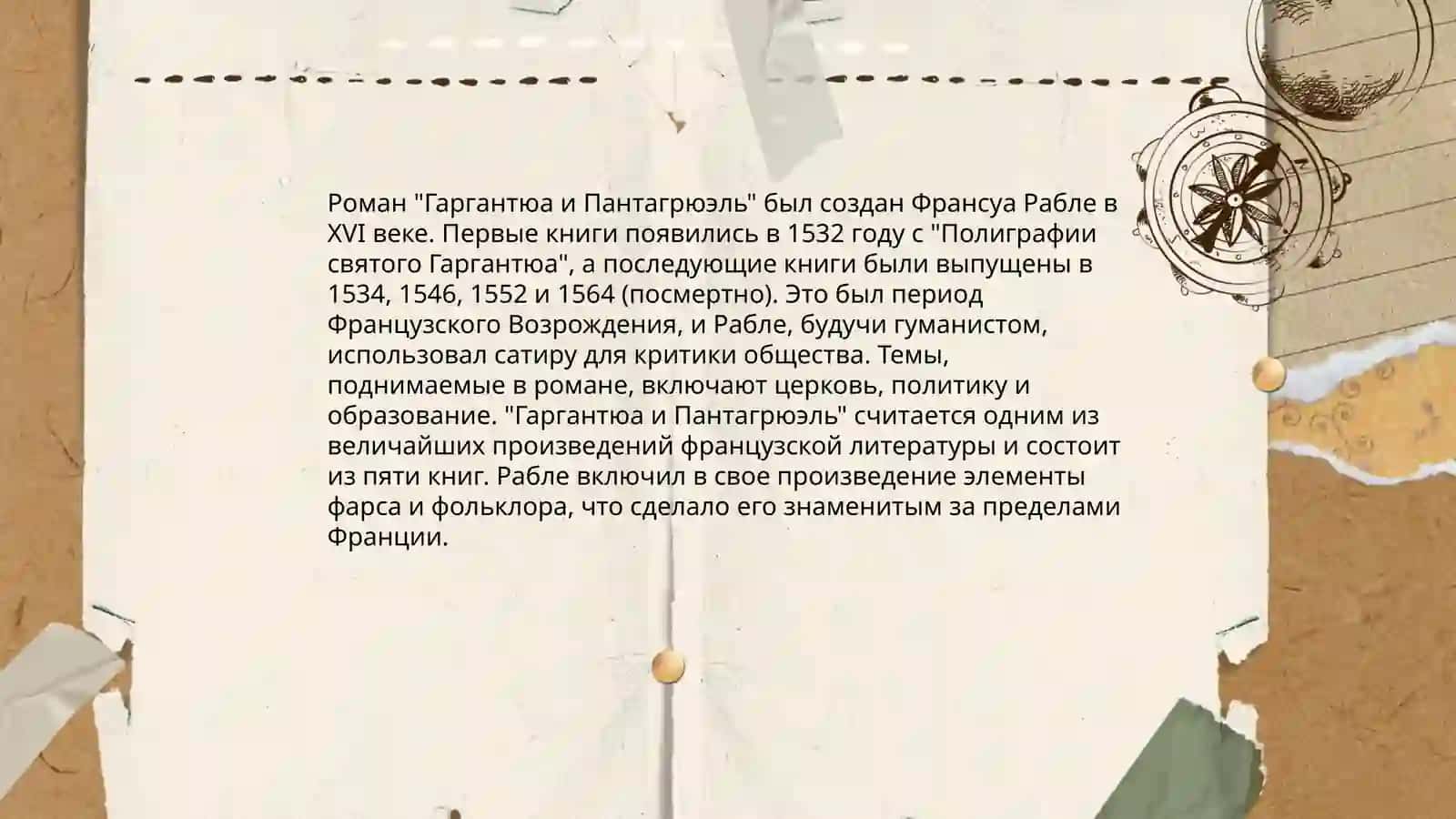 Роман "Гаргантюа и Пантагрюэль" был создан Франсуа Рабле в XVI веке. Первые книги появились в 1532 году с "Полиграфии святого Гаргантюа", а последующие книги были выпущены в 1534, 1546, 1552 и 1564 (посмертно). Это был период Французского Возрождения, и Рабле, будучи гуманистом, использовал сатиру для критики общества. Темы, поднимаемые в романе, включают церковь, политику и образование. "Гаргантюа и Пантагрюэль" считается одним из величайших произведений французской литературы и состоит из пяти книг. Рабле включил в свое произведение элементы фарса и фольклора, что сделало его знаменитым за пределами Франции.